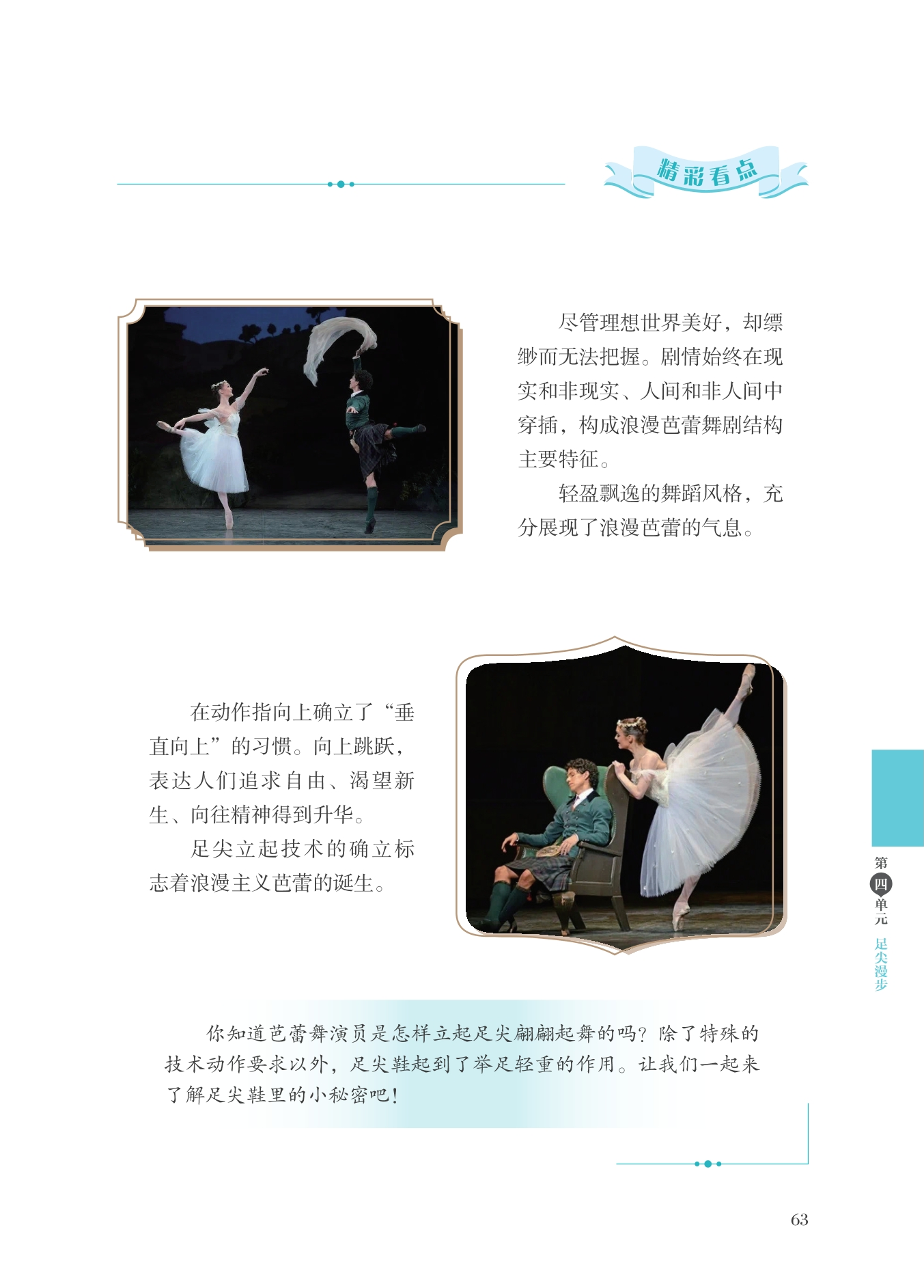 精彩看点

尽管理想世界美好，却缥缈而无法把握。剧情始终在现实和非现实、人间和非人间中穿插，构成浪漫芭蕾舞剧结构主要特征。

轻盈飘逸的舞蹈风格，充分展现了浪漫芭蕾的气息。

在动作指向上确立了“垂直向上”的习惯。向上跳跃，表达人们追求自由、渴望新生、向往精神得到升华。

足尖立起技术的确立标志着浪漫主义芭蕾的诞生。

第四单元 足尖漫步

你知道芭蕾舞演员是怎样立起足尖翩翩起舞的吗？除了特殊的技术动作要求以外，足尖鞋起到了举足轻重的作用。让我们一起来了解足尖鞋里的小秘密吧！

63